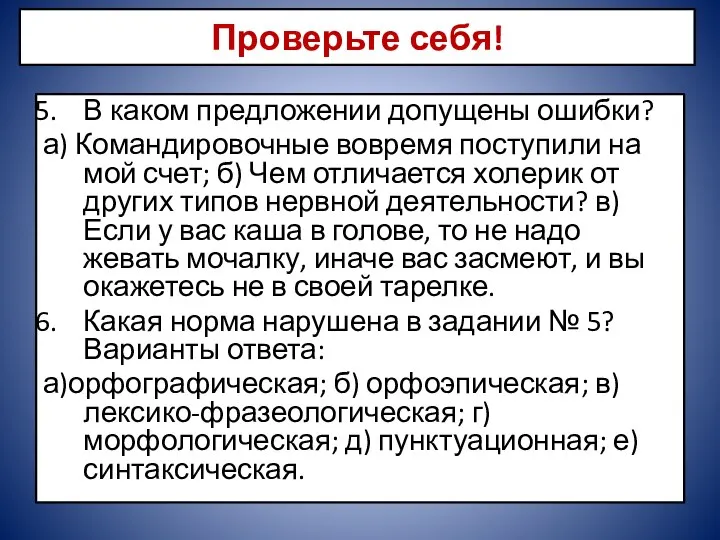 Проверьте себя!

5. В каком предложении допущены ошибки?

а) Командировочные вовремя поступили на мой счет; б) Чем отличается холерик от других типов нервной деятельности? в) Если у вас каша в голове, то не надо жевать мочалку, иначе вас засмеют, и вы окажетесь не в своей тарелке.

6. Какая норма нарушена в задании № 5? Варианты ответа:

а)орфографическая; б) орфоэпическая; в) лексико-фразеологическая; г) морфологическая; д) пунктуационная; е) синтаксическая.